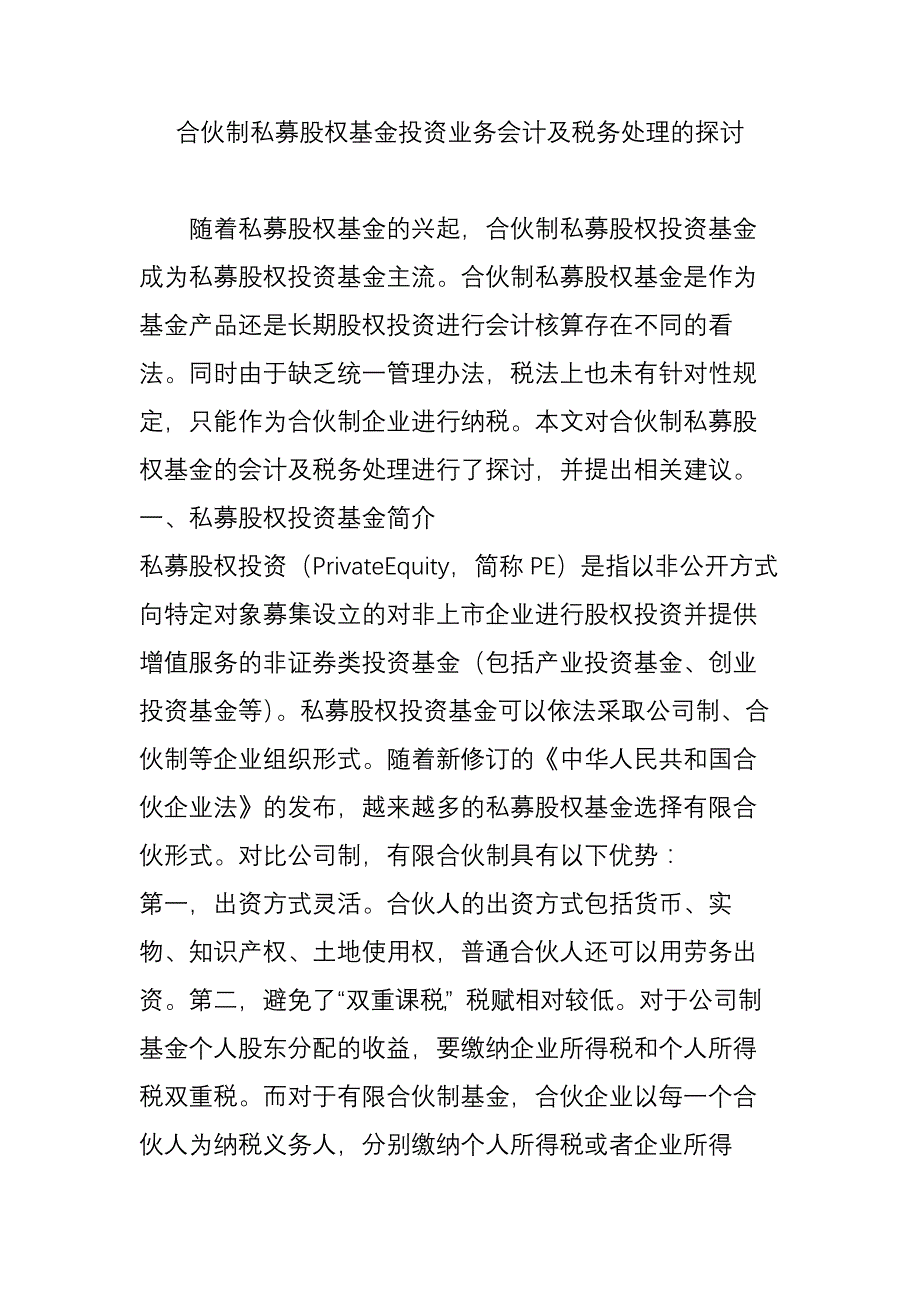 合伙制私募股权基金投资业务会计及税务处理的探讨

随着私募股权基金的兴起，合伙制私募股权投资基金成为私募股权投资基金主流。合伙制私募股权基金是作为基金产品还是长期股权投资进行会计核算存在不同的看法。同时由于缺乏统一管理办法，税法上也未有针对性规定，只能作为合伙制企业进行纳税。本文对合伙制私募股权基金的会计及税务处理进行了探讨，并提出相关建议。

一、私募股权投资基金简介

私募股权投资（PrivateEquity，简称 PE）是指以非公开方式向特定对象募集设立的对非上市企业进行股权投资并提供增值服务的非证券类投资基金（包括产业投资基金、创业投资基金等）。私募股权投资基金可以依法采取公司制、合伙制等企业组织形式。随着新修订的《中华人民共和国合伙企业法》的发布，越来越多的私募股权基金选择有限合伙形式。对比公司制，有限合伙制具有以下优势：

第一，出资方式灵活。合伙人的出资方式包括货币、实物、知识产权、土地使用权，普通合伙人还可以用劳务出资。第二，避免了“双重课税” 税赋相对较低。对于公司制基金个人股东分配的收益，要缴纳企业所得税和个人所得税双重税。而对于有限合伙制基金，合伙企业以每一个合伙人为纳税义务人，分别缴纳个人所得税或者企业所得